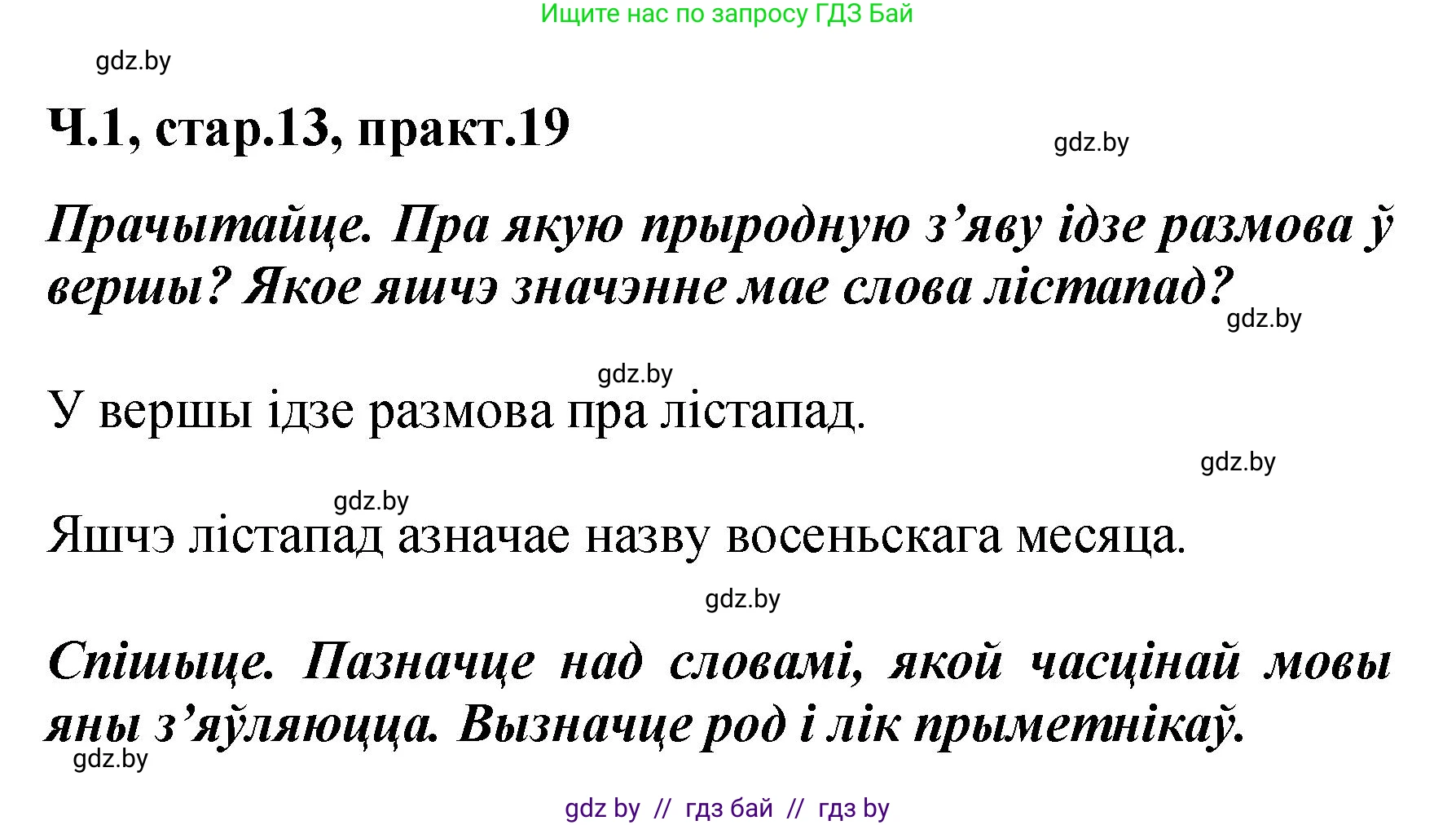 Ищите нас по запросу ГДЗ Бай

gdz.by

Ч.1, стар.13, практ.19

gdz.by

Прачытайце. Пра якую прыродную з’яву ідзе размова ў вершы? Якое яшчэ значэнне мае слова лістапад?

gdz.by

gdz.by

У вершы ідзе размова пра лістапад.

gdz.by

gdz.by

Яшчэ лістапад азначае назву восеньскага месяца.

gdz.by

Спішыце. Пазначце над словамі, якой часцінай мовы яны з’яўляюцца. Вызначце род і лік прыметнікаў.

gdz.by

gdz by // гдз бай // гдз by